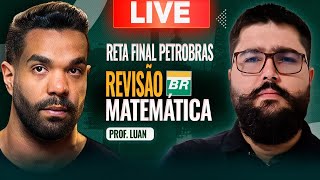 LIVE

RETA FINAL PETROBRAS

REVISÃO BR

MATEMÁTICA

PROF. LUAN